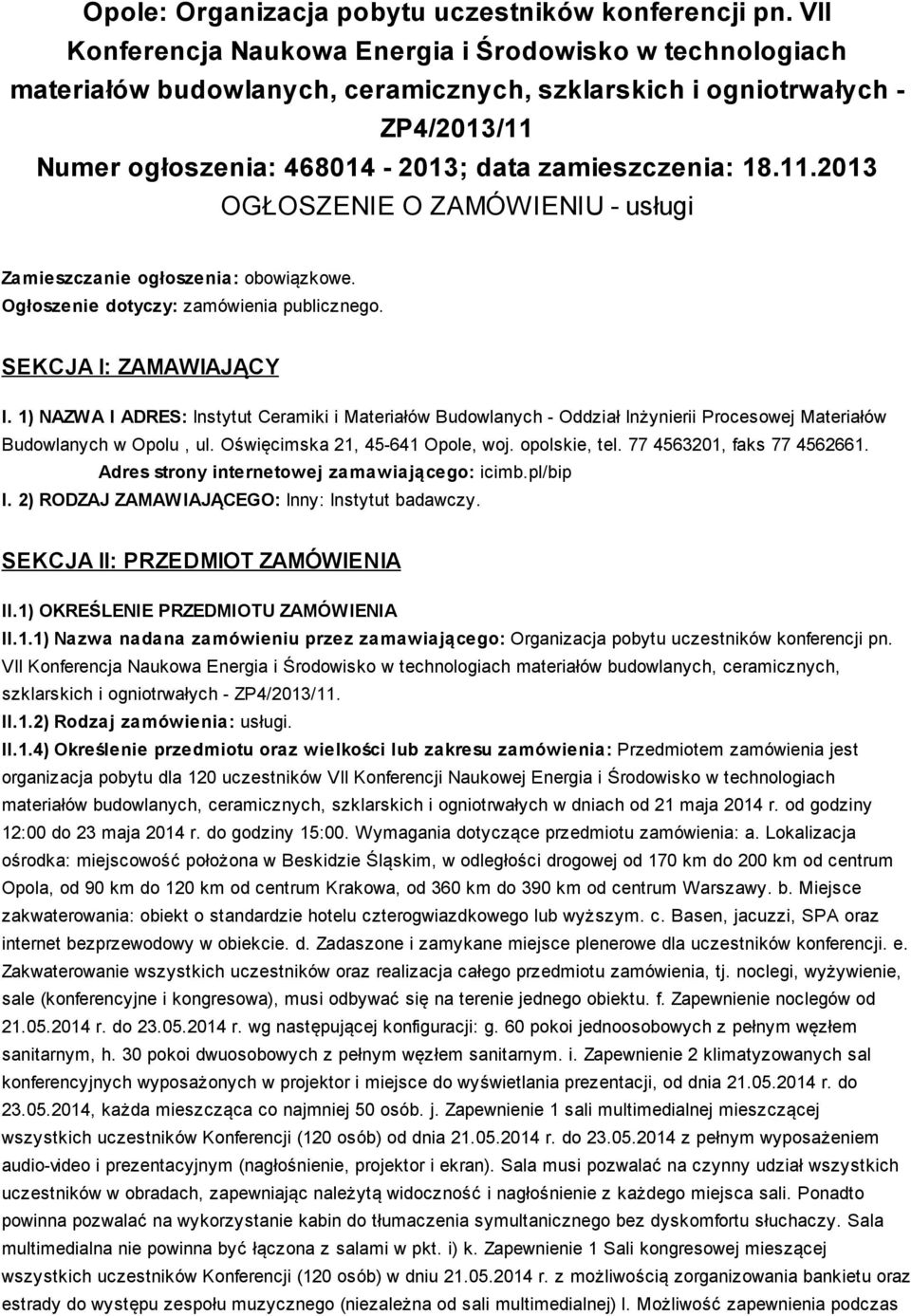 Opole: Organizacja pobytu uczestników konferencji pn. VII Konferencja Naukowa Energia i Środowisko w technologiach materiałów budowlanych, ceramicznych, szklarskich i ogniotrwałych - ZP4/2013/11
Numer ogłoszenia: 468014 - 2013; data zamieszczenia: 18.11.2013
OGŁOSZENIE O ZAMÓWIENIU - usługi

Zamieszczanie ogłoszenia: obowiązkowe.
Ogłoszenie dotyczy: zamówienia publicznego.

SEKCJA I: ZAMAWIAJĄCY

I. 1) NAZWA I ADRES: Instytut Ceramiki i Materiałów Budowlanych - Oddział Inżynierii Procesowej Materiałów Budowlanych w Opolu , ul. Oświęcimska 21, 45-641 Opole, woj. opolskie, tel. 77 4563201, faks 77 4562661.
Adres strony internetowej zamawiającego: icimb.pl/bip
I. 2) RODZAJ ZAMAWIAJĄCEGO: Inny: Instytut badawczy.

SEKCJA II: PRZEDMIOT ZAMÓWIENIA

II.1) OKREŚLENIE PRZEDMIOTU ZAMÓWIENIA
II.1.1) Nazwa nadana zamówieniu przez zamawiającego: Organizacja pobytu uczestników konferencji pn. VII Konferencja Naukowa Energia i Środowisko w technologiach materiałów budowlanych, ceramicznych, szklarskich i ogniotrwałych - ZP4/2013/11.
II.1.2) Rodzaj zamówienia: usługi.
II.1.4) Określenie przedmiotu oraz wielkości lub zakresu zamówienia: Przedmiotem zamówienia jest organizacja pobytu dla 120 uczestników VII Konferencji Naukowej Energia i Środowisko w technologiach materiałów budowlanych, ceramicznych, szklarskich i ogniotrwałych w dniach od 21 maja 2014 r. od godziny 12:00 do 23 maja 2014 r. do godziny 15:00. Wymagania dotyczące przedmiotu zamówienia: a. Lokalizacja ośrodka: miejscowość położona w Beskidzie Śląskim, w odległości drogowej od 170 km do 200 km od centrum Opola, od 90 km do 120 km od centrum Krakowa, od 360 km do 390 km od centrum Warszawy. b. Miejsce zakwaterowania: obiekt o standardzie hotelu czterogwiazdkowego lub wyższym. c. Basen, jacuzzi, SPA oraz internet bezprzewodowy w obiekcie. d. Zadaszone i zamykane miejsce plenerowe dla uczestników konferencji. e. Zakwaterowanie wszystkich uczestników oraz realizacja całego przedmiotu zamówienia, tj. noclegi, wyżywienie, sale (konferencyjne i kongresowa), musi odbywać się na terenie jednego obiektu. f. Zapewnienie noclegów od 21.05.2014 r. do 23.05.2014 r. wg następującej konfiguracji: g. 60 pokoi jednoosobowych z pełnym węzłem sanitarnym, h. 30 pokoi dwuosobowych z pełnym węzłem sanitarnym. i. Zapewnienie 2 klimatyzowanych sal konferencyjnych wyposażonych w projektor i miejsce do wyświetlania prezentacji, od dnia 21.05.2014 r. do 23.05.2014, każda mieszcząca co najmniej 50 osób. j. Zapewnienie 1 sali multimedialnej mieszczącej wszystkich uczestników Konferencji (120 osób) od dnia 21.05.2014 r. do 23.05.2014 z pełnym wyposażeniem audio-video i prezentacyjnym (nagłośnienie, projektor i ekran). Sala musi pozwalać na czynny udział wszystkich uczestników w obradach, zapewniając należytą widoczność i nagłośnienie z każdego miejsca sali. Ponadto powinna pozwalać na wykorzystanie kabin do tłumaczenia symultanicznego bez dyskomfortu słuchaczy. Sala multimedialna nie powinna być łączona z salami w pkt. i) k. Zapewnienie 1 Sali kongresowej mieszącej wszystkich uczestników Konferencji (120 osób) w dniu 21.05.2014 r. z możliwością zorganizowania bankietu oraz estrady do występu zespołu muzycznego (niezależna od sali multimedialnej) l. Możliwość zapewnienia podczas